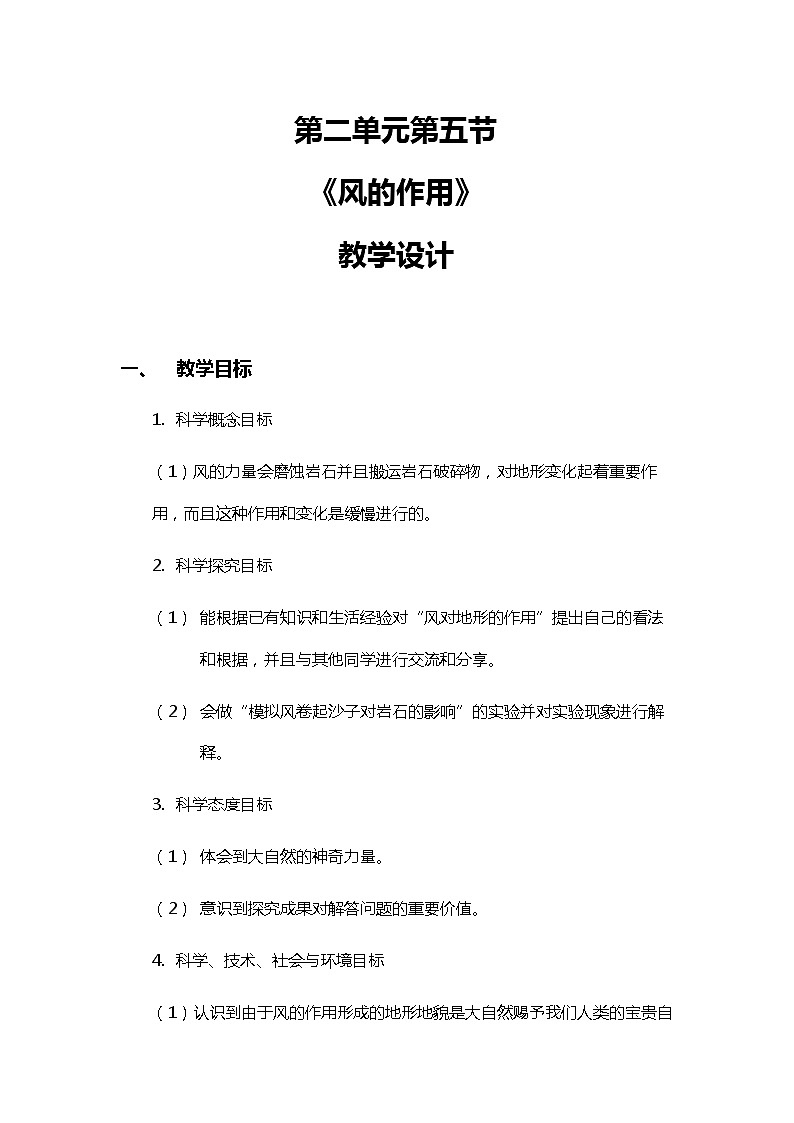 第二单元第五节

《风的作用》

教学设计

一、 教学目标

1. 科学概念目标

（1）风的力量会磨蚀岩石并且搬运岩石破碎物，对地形变化起着重要作用，而且这种作用和变化是缓慢进行的。

2. 科学探究目标

（1） 能根据已有知识和生活经验对“风对地形的作用”提出自己的看法和根据，并且与其他同学进行交流和分享。

（2） 会做“模拟风卷起沙子对岩石的影响”的实验并对实验现象进行解释。

3. 科学态度目标

（1） 体会到大自然的神奇力量。

（2） 意识到探究成果对解答问题的重要价值。

4. 科学、技术、社会与环境目标

（1）认识到由于风的作用形成的地形地貌是大自然赐予我们人类的宝贵自